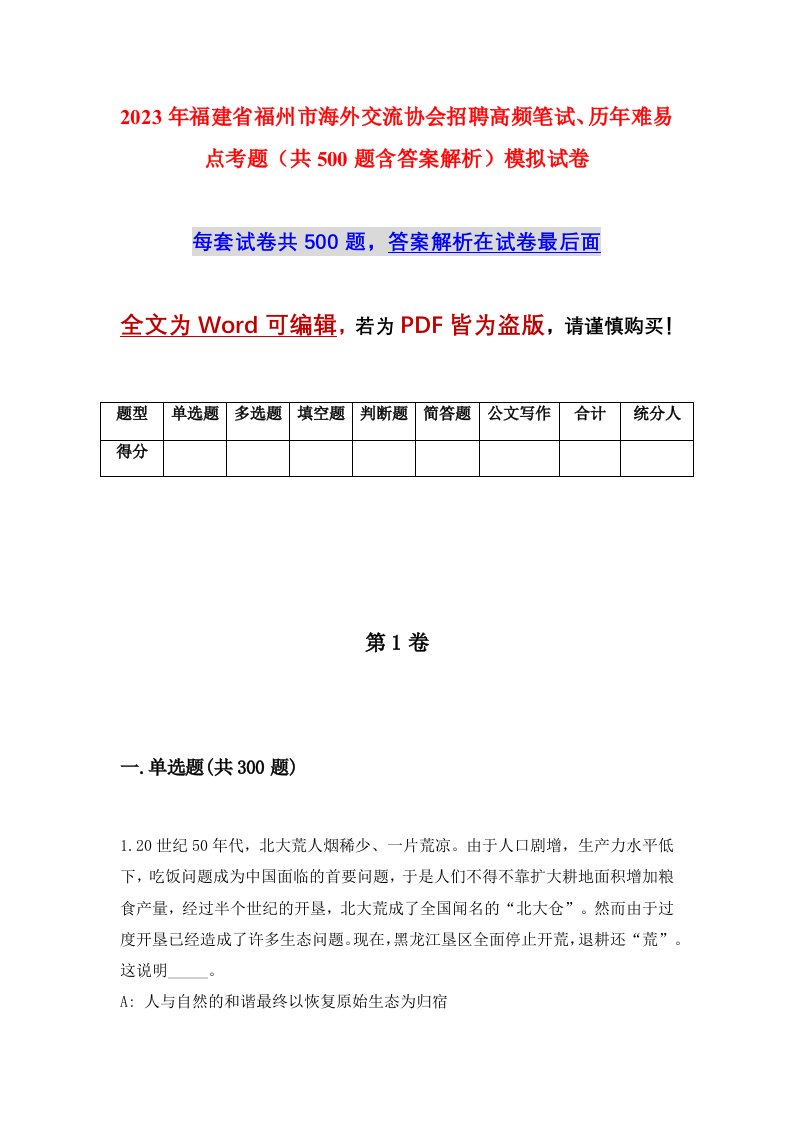 2023年福建省福州市海外交流协会招聘高频笔试、历年难易点考题（共500题含答案解析）模拟试卷

每套试卷共500题，答案解析在试卷最后面

全文为Word可编辑，若为PDF皆为盗版，请谨慎购买！

| 题型 | 单选题 | 多选题 | 填空题 | 判断题 | 简答题 | 公文写作 | 合计 | 统分人 |
|---|---|---|---|---|---|---|---|---|
| 得分 | | | | | | | | |

第1卷

一.单选题(共300题)

1.20世纪50年代，北大荒人烟稀少、一片荒凉。由于人口剧增，生产力水平低下，吃饭问题成为中国面临的首要问题，于是人们不得不靠扩大耕地面积增加粮食产量，经过半个世纪的开垦，北大荒成了全国闻名的“北大仓”。然而由于过度开垦已经造成了许多生态问题。现在，黑龙江垦区全面停止开荒，退耕还“荒”。这说明_____。
A: 人与自然的和谐最终以恢复原始生态为归宿